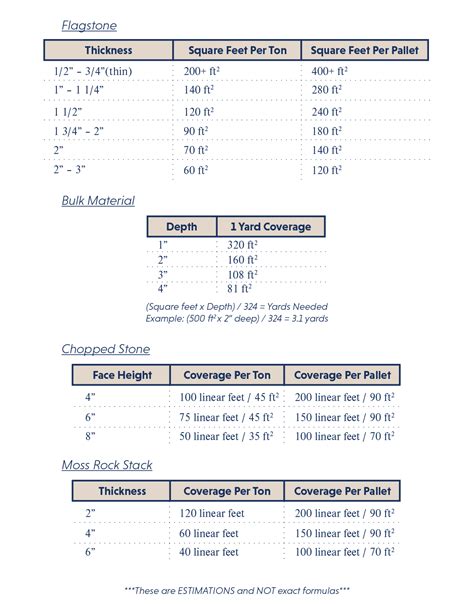 Flagstone

| Thickness | Square Feet Per Ton | Square Feet Per Pallet |
|---|---|---|
| 1/2" - 3/4"(thin) | 200+ $ft^2$ | 400+ $ft^2$ |
| 1" - 1 1/4" | 140 $ft^2$ | 280 $ft^2$ |
| 1 1/2" | 120 $ft^2$ | 240 $ft^2$ |
| 1 3/4" - 2" | 90 $ft^2$ | 180 $ft^2$ |
| 2" | 70 $ft^2$ | 140 $ft^2$ |
| 2" - 3" | 60 $ft^2$ | 120 $ft^2$ |

Bulk Material

| Depth | 1 Yard Coverage |
|---|---|
| 1" | 320 $ft^2$ |
| 2" | 160 $ft^2$ |
| 3" | 108 $ft^2$ |
| 4" | 81 $ft^2$ |

(Square feet x Depth) / 324 = Yards Needed
Example: (500 $ft^2$ x 2" deep) / 324 = 3.1 yards

Chopped Stone

| Face Height | Coverage Per Ton | Coverage Per Pallet |
|---|---|---|
| 4" | 100 linear feet / 45 $ft^2$ | 200 linear feet / 90 $ft^2$ |
| 6" | 75 linear feet / 45 $ft^2$ | 150 linear feet / 90 $ft^2$ |
| 8" | 50 linear feet / 35 $ft^2$ | 100 linear feet / 70 $ft^2$ |

Moss Rock Stack

| Thickness | Coverage Per Ton | Coverage Per Pallet |
|---|---|---|
| 2" | 120 linear feet | 200 linear feet / 90 $ft^2$ |
| 4" | 60 linear feet | 150 linear feet / 90 $ft^2$ |
| 6" | 40 linear feet | 100 linear feet / 70 $ft^2$ |

***These are ESTIMATIONS and NOT exact formulas***